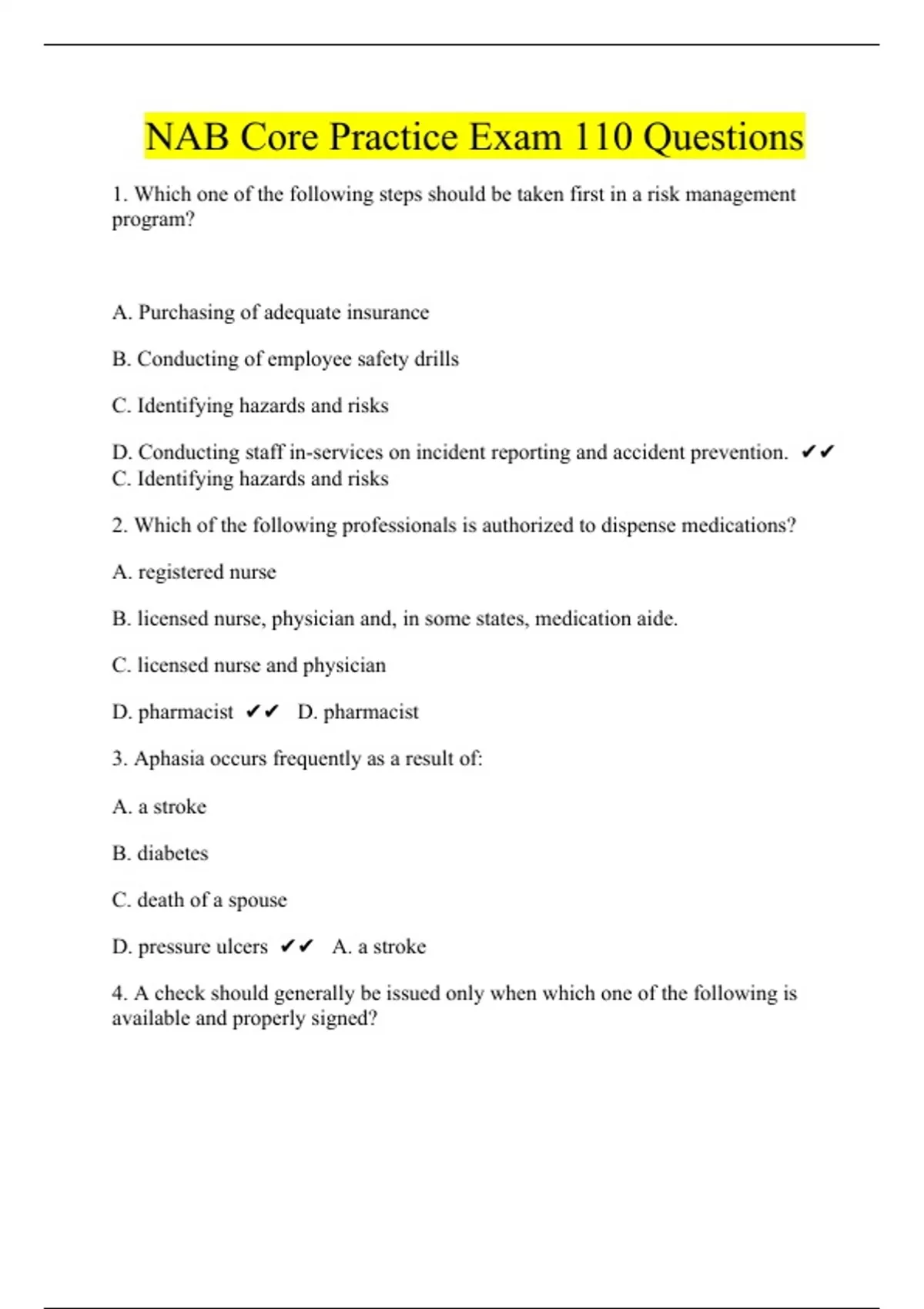 NAB Core Practice Exam 110 Questions

1. Which one of the following steps should be taken first in a risk management program?

A. Purchasing of adequate insurance

B. Conducting of employee safety drills

C. Identifying hazards and risks

D. Conducting staff in-services on incident reporting and accident prevention. ✔✔ C. Identifying hazards and risks

2. Which of the following professionals is authorized to dispense medications?

A. registered nurse

B. licensed nurse, physician and, in some states, medication aide.

C. licensed nurse and physician

D. pharmacist ✔✔ D. pharmacist

3. Aphasia occurs frequently as a result of:

A. a stroke

B. diabetes

C. death of a spouse

D. pressure ulcers ✔✔ A. a stroke

4. A check should generally be issued only when which one of the following is available and properly signed?